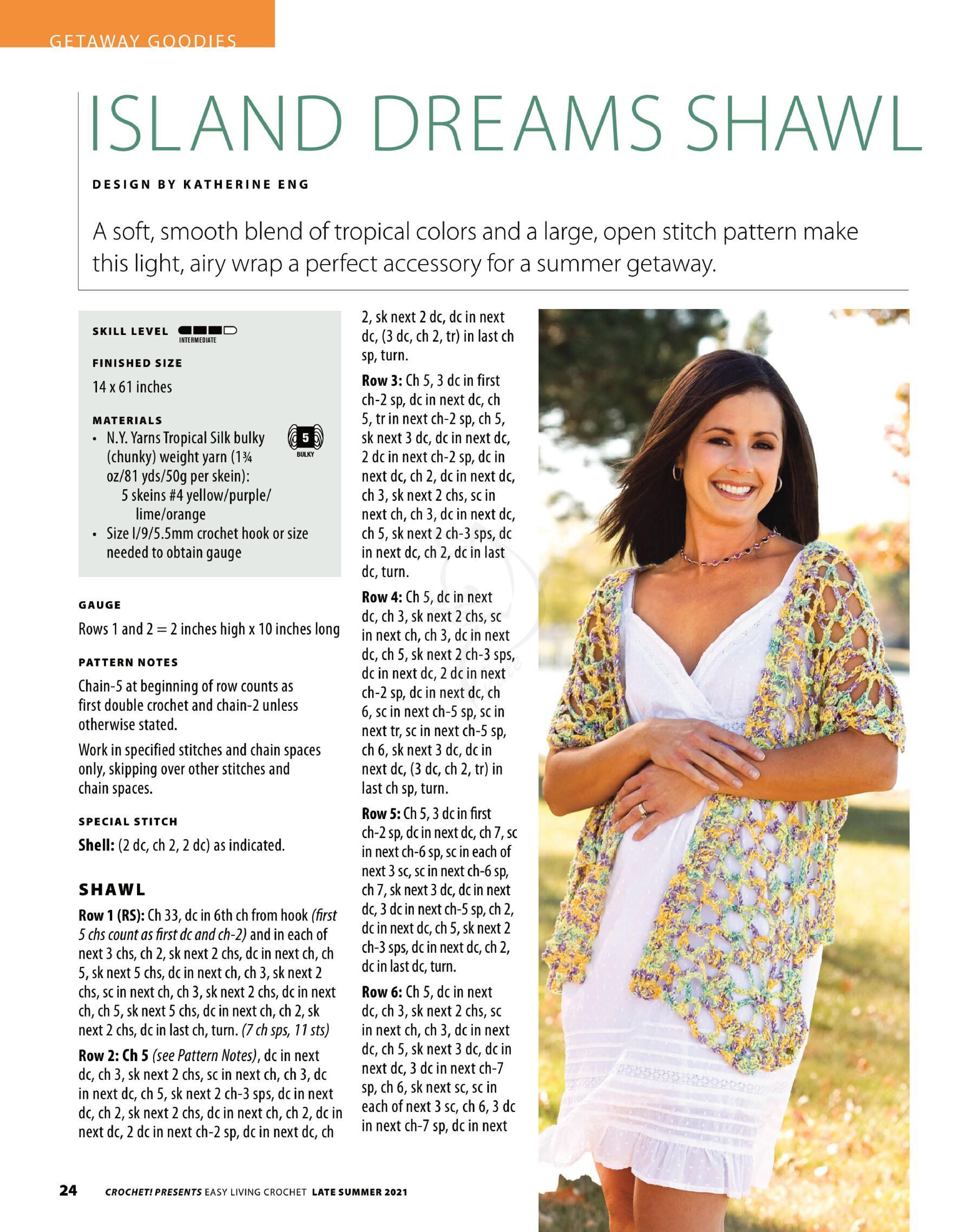 GETAWAY GOODIES

ISLAND DREAMS SHAWL

DESIGN BY KATHERINE ENG

A soft, smooth blend of tropical colors and a large, open stitch pattern make this light, airy wrap a perfect accessory for a summer getaway.

SKILL LEVEL
INTERMEDIATE

FINISHED SIZE

14 x 61 inches

MATERIALS

• N.Y. Yarns Tropical Silk bulky (chunky) weight yarn (1¾ oz/81 yds/50g per skein):
5 skeins #4 yellow/purple/lime/orange
• Size I/9/5.5mm crochet hook or size needed to obtain gauge

5
BULKY

GAUGE

Rows 1 and 2 = 2 inches high x 10 inches long

PATTERN NOTES

Chain-5 at beginning of row counts as first double crochet and chain-2 unless otherwise stated.

Work in specified stitches and chain spaces only, skipping over other stitches and chain spaces.

SPECIAL STITCH

Shell: (2 dc, ch 2, 2 dc) as indicated.

SHAWL

Row 1 (RS): Ch 33, dc in 6th ch from hook (first 5 chs count as first dc and ch-2) and in each of next 3 chs, ch 2, sk next 2 chs, dc in next ch, ch 5, sk next 5 chs, dc in next ch, ch 3, sk next 2 chs, sc in next ch, ch 3, sk next 2 chs, dc in next ch, ch 5, sk next 5 chs, dc in next ch, ch 2, sk next 2 chs, dc in last ch, turn. (7 ch sps, 11 sts)

Row 2: Ch 5 (see Pattern Notes), dc in next dc, ch 3, sk next 2 chs, sc in next ch, ch 3, dc in next dc, ch 5, sk next 2 ch-3 sps, dc in next dc, ch 2, sk next 2 chs, dc in next ch, ch 2, dc in next dc, 2 dc in next ch-2 sp, dc in next dc, ch 2, sk next 2 dc, dc in next dc, (3 dc, ch 2, tr) in last ch sp, turn.

Row 3: Ch 5, 3 dc in first ch-2 sp, dc in next dc, ch 5, tr in next ch-2 sp, ch 5, sk next 3 dc, dc in next dc, 2 dc in next ch-2 sp, dc in next dc, ch 2, dc in next dc, ch 3, sk next 2 chs, sc in next ch, ch 3, dc in next dc, ch 5, sk next 2 ch-3 sps, dc in next dc, ch 2, dc in last dc, turn.

Row 4: Ch 5, dc in next dc, ch 3, sk next 2 chs, sc in next ch, ch 3, dc in next dc, ch 5, sk next 2 ch-3 sps, dc in next dc, 2 dc in next ch-2 sp, dc in next dc, ch 6, sc in next ch-5 sp, sc in next tr, sc in next ch-5 sp, ch 6, sk next 3 dc, dc in next dc, (3 dc, ch 2, tr) in last ch sp, turn.

Row 5: Ch 5, 3 dc in first ch-2 sp, dc in next dc, ch 7, sc in next ch-6 sp, sc in each of next 3 sc, sc in next ch-6 sp, ch 7, sk next 3 dc, dc in next dc, 3 dc in next ch-5 sp, ch 2, dc in next dc, ch 5, sk next 2 ch-3 sps, dc in next dc, ch 2, dc in last dc, turn.

Row 6: Ch 5, dc in next dc, ch 3, sk next 2 chs, sc in next ch, ch 3, dc in next dc, ch 5, sk next 3 dc, dc in next dc, 3 dc in next ch-7 sp, ch 6, sk next sc, sc in each of next 3 sc, ch 6, 3 dc in next ch-7 sp, dc in next

24 CROCHET! PRESENTS EASY LIVING CROCHET LATE SUMMER 2021